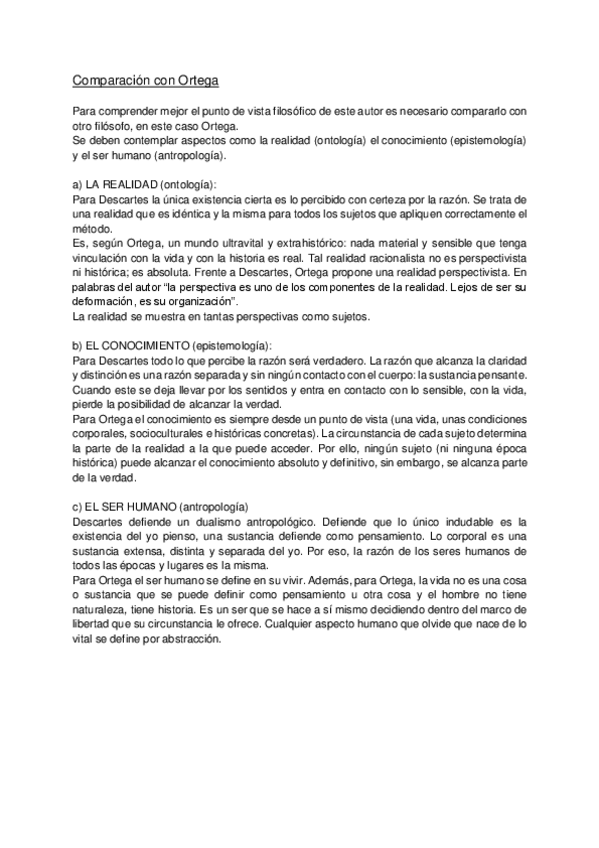 Comparación con Ortega

Para comprender mejor el punto de vista filosófico de este autor es necesario compararlo con otro filósofo, en este caso Ortega.
Se deben contemplar aspectos como la realidad (ontología) el conocimiento (epistemología) y el ser humano (antropología).

a) LA REALIDAD (ontología):
Para Descartes la única existencia cierta es lo percibido con certeza por la razón. Se trata de una realidad que es idéntica y la misma para todos los sujetos que apliquen correctamente el método.
Es, según Ortega, un mundo ultravital y extrahistórico: nada material y sensible que tenga vinculación con la vida y con la historia es real. Tal realidad racionalista no es perspectivista ni histórica; es absoluta. Frente a Descartes, Ortega propone una realidad perspectivista. En palabras del autor "la perspectiva es uno de los componentes de la realidad. Lejos de ser su deformación, es su organización".
La realidad se muestra en tantas perspectivas como sujetos.

b) EL CONOCIMIENTO (epistemología):
Para Descartes todo lo que percibe la razón será verdadero. La razón que alcanza la claridad y distinción es una razón separada y sin ningún contacto con el cuerpo: la sustancia pensante. Cuando este se deja llevar por los sentidos y entra en contacto con lo sensible, con la vida, pierde la posibilidad de alcanzar la verdad.
Para Ortega el conocimiento es siempre desde un punto de vista (una vida, unas condiciones corporales, socioculturales e históricas concretas). La circunstancia de cada sujeto determina la parte de la realidad a la que puede acceder. Por ello, ningún sujeto (ni ninguna época histórica) puede alcanzar el conocimiento absoluto y definitivo, sin embargo, se alcanza parte de la verdad.

c) EL SER HUMANO (antropología)
Descartes defiende un dualismo antropológico. Defiende que lo único indudable es la existencia del yo pienso, una sustancia defiende como pensamiento. Lo corporal es una sustancia extensa, distinta y separada del yo. Por eso, la razón de los seres humanos de todos las épocas y lugares es la misma.
Para Ortega el ser humano se define en su vivir. Además, para Ortega, la vida no es una cosa o sustancia que se puede definir como pensamiento u otra cosa y el hombre no tiene naturaleza, tiene historia. Es un ser que se hace a sí mismo decidiendo dentro del marco de libertad que su circunstancia le ofrece. Cualquier aspecto humano que olvide que nace de lo vital se define por abstracción.